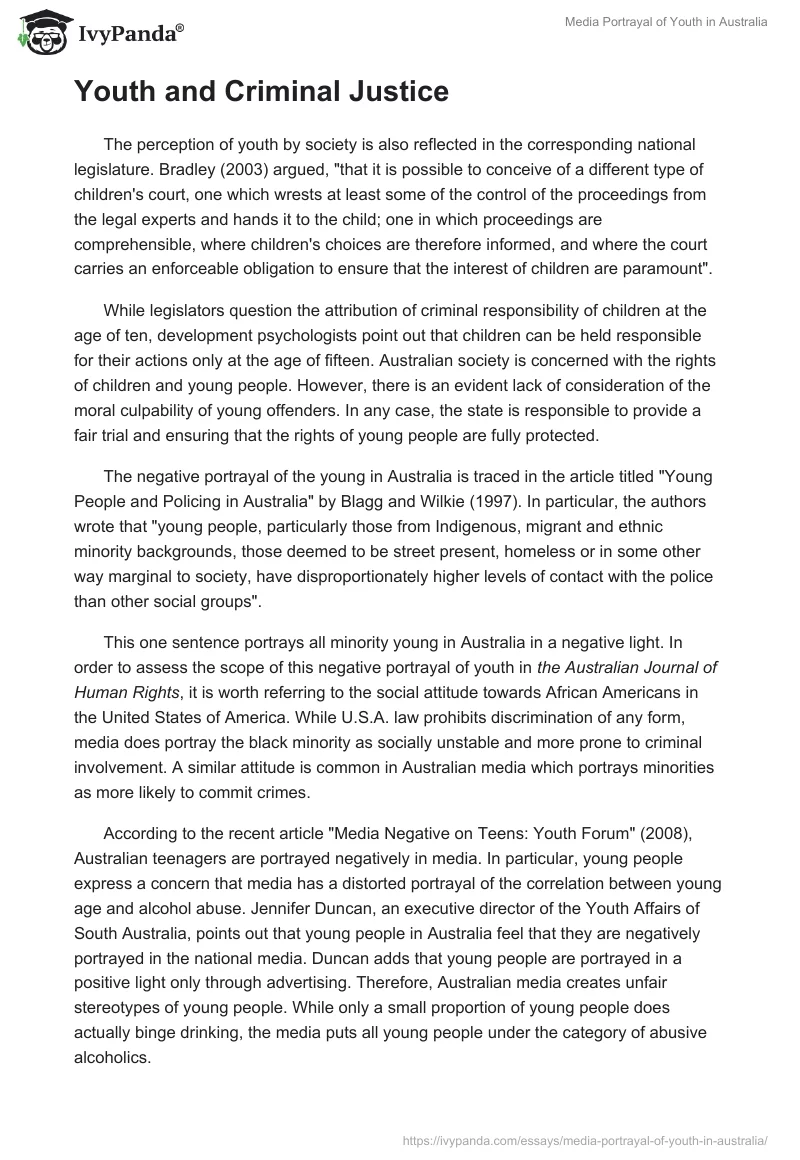 IvyPanda®

Media Portrayal of Youth in Australia

Youth and Criminal Justice

The perception of youth by society is also reflected in the corresponding national legislature. Bradley (2003) argued, "that it is possible to conceive of a different type of children's court, one which wrests at least some of the control of the proceedings from the legal experts and hands it to the child; one in which proceedings are comprehensible, where children's choices are therefore informed, and where the court carries an enforceable obligation to ensure that the interest of children are paramount".

While legislators question the attribution of criminal responsibility of children at the age of ten, development psychologists point out that children can be held responsible for their actions only at the age of fifteen. Australian society is concerned with the rights of children and young people. However, there is an evident lack of consideration of the moral culpability of young offenders. In any case, the state is responsible to provide a fair trial and ensuring that the rights of young people are fully protected.

The negative portrayal of the young in Australia is traced in the article titled "Young People and Policing in Australia" by Blagg and Wilkie (1997). In particular, the authors wrote that "young people, particularly those from Indigenous, migrant and ethnic minority backgrounds, those deemed to be street present, homeless or in some other way marginal to society, have disproportionately higher levels of contact with the police than other social groups".

This one sentence portrays all minority young in Australia in a negative light. In order to assess the scope of this negative portrayal of youth in the Australian Journal of Human Rights, it is worth referring to the social attitude towards African Americans in the United States of America. While U.S.A. law prohibits discrimination of any form, media does portray the black minority as socially unstable and more prone to criminal involvement. A similar attitude is common in Australian media which portrays minorities as more likely to commit crimes.

According to the recent article "Media Negative on Teens: Youth Forum" (2008), Australian teenagers are portrayed negatively in media. In particular, young people express a concern that media has a distorted portrayal of the correlation between young age and alcohol abuse. Jennifer Duncan, an executive director of the Youth Affairs of South Australia, points out that young people in Australia feel that they are negatively portrayed in the national media. Duncan adds that young people are portrayed in a positive light only through advertising. Therefore, Australian media creates unfair stereotypes of young people. While only a small proportion of young people does actually binge drinking, the media puts all young people under the category of abusive alcoholics.

https://ivypanda.com/essays/media-portrayal-of-youth-in-australia/